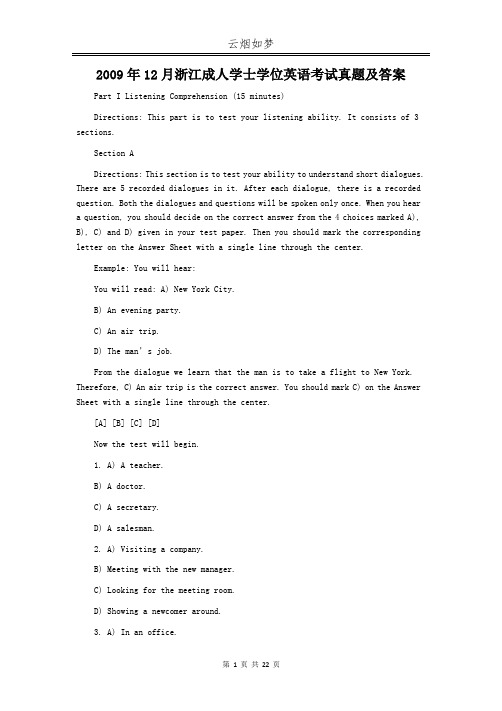 云烟如梦

2009年12月浙江成人学士学位英语考试真题及答案

Part I Listening Comprehension (15 minutes)

Directions: This part is to test your listening ability. It consists of 3 sections.

Section A

Directions: This section is to test your ability to understand short dialogues. There are 5 recorded dialogues in it. After each dialogue, there is a recorded question. Both the dialogues and questions will be spoken only once. When you hear a question, you should decide on the correct answer from the 4 choices marked A), B), C) and D) given in your test paper. Then you should mark the corresponding letter on the Answer Sheet with a single line through the center.

Example: You will hear:

You will read: A) New York City.

B) An evening party.

C) An air trip.

D) The man's job.

From the dialogue we learn that the man is to take a flight to New York. Therefore, C) An air trip is the correct answer. You should mark C) on the Answer Sheet with a single line through the center.

[A] [B] [C] [D]

Now the test will begin.

1. A) A teacher.

B) A doctor.

C) A secretary.

D) A salesman.

2. A) Visiting a company.

B) Meeting with the new manager.

C) Looking for the meeting room.

D) Showing a newcomer around.

3. A) In an office.

第 1 页 共 22 页